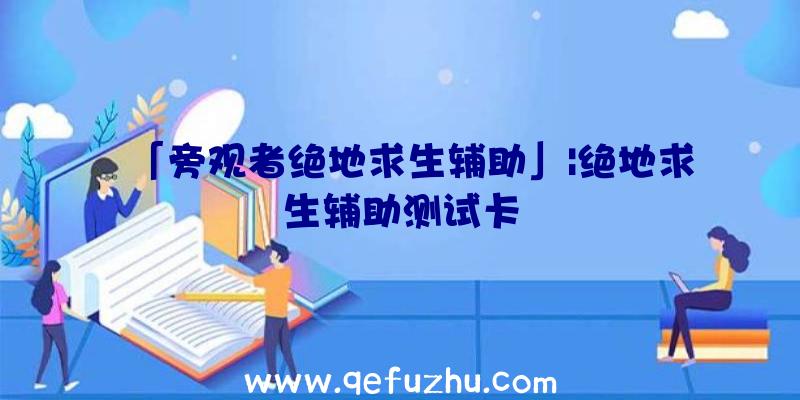 「旁观者绝地求生辅助」|绝地求生辅助测试卡

www.qefuzhu.com